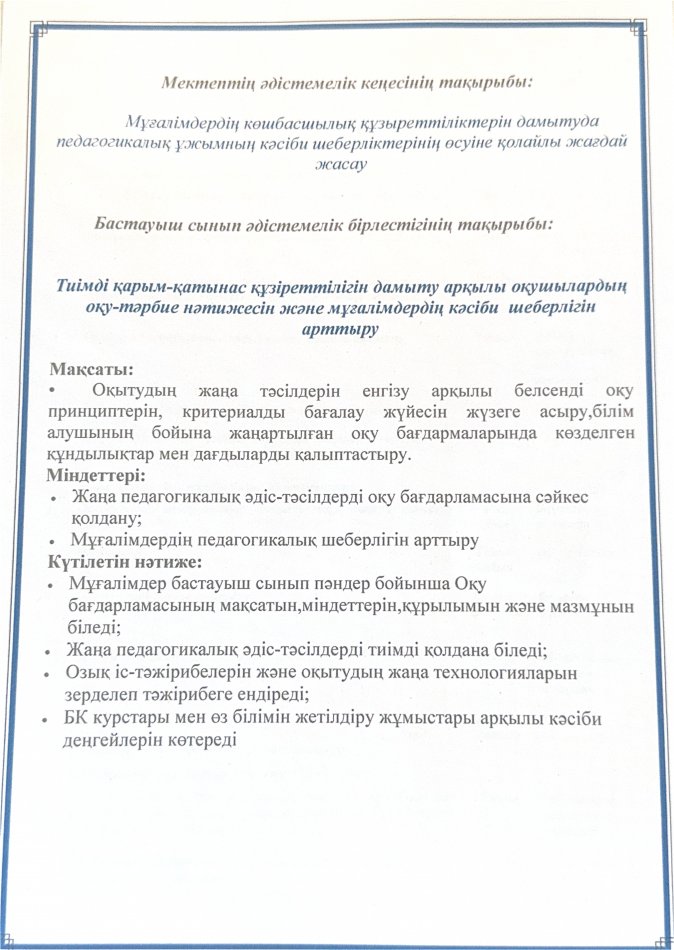 Мектептің әдістемелік кеңесінің тақырыбы:

Мұғалімдердің көшбасшылық құзыреттіліктерін дамытуда педагогикалық ұжымның кәсіби шеберліктерінің өсуіне қолайлы жағдай жасау

Бастауыш сынып әдістемелік бірлестігінің тақырыбы:

Тиімді қарым-қатынас құзіреттілігін дамыту арқылы оқушылардың оқу-тәрбие нәтижесін және мұғалімдердің кәсіби шеберлігін арттыру

Мақсаты:
• Оқытудың жаңа тәсілдерін енгізу арқылы белсенді оқу принциптерін, критериалды бағалау жүйесін жүзеге асыру,білім алушының бойына жаңартылған оқу бағдармаларында көзделген құндылықтар мен дағдыларды қалыптастыру.
Міндеттері:
• Жаңа педагогикалық әдіс-тәсілдерді оқу бағдарламасына сәйкес қолдану;
• Мұғалімдердің педагогикалық шеберлігін арттыру
Күтілетін нәтиже:
• Мұғалімдер бастауыш сынып пәндер бойынша Оқу бағдарламасының мақсатын,міндеттерін,құрылымын және мазмұнын біледі;
• Жаңа педагогикалық әдіс-тәсілдерді тиімді қолдана біледі;
• Озық іс-тәжірибелерін және оқытудың жаңа технологияларын зерделеп тәжірибеге ендіреді;
• БК курстары мен өз білімін жетілдіру жұмыстары арқылы кәсіби деңгейлерін көтереді